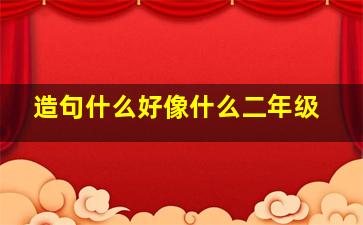 造句什么好像什么二年级